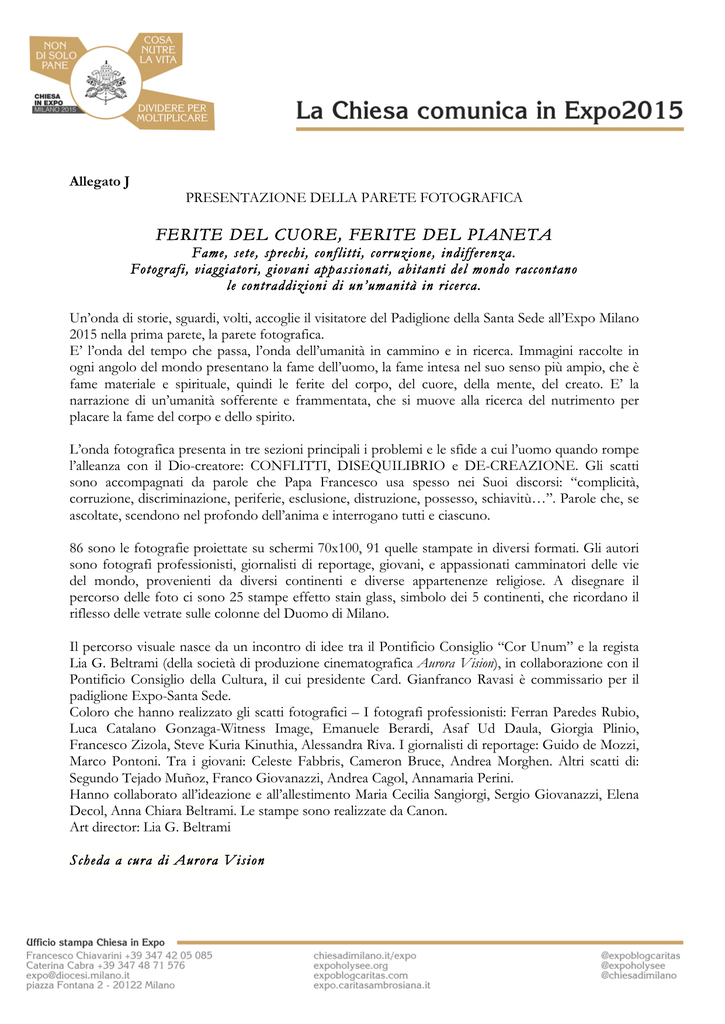 NON DI SOLO PANE
COSA NUTRE LA VITA
CHIESA IN EXPO MILANO 2015
DIVIDERE PER MOLTIPLICARE

La Chiesa comunica in Expo2015

Allegato J
PRESENTAZIONE DELLA PARETE FOTOGRAFICA

FERITE DEL CUORE, FERITE DEL PIANETA
Fame, sete, sprechi, conflitti, corruzione, indifferenza.
Fotografi, viaggiatori, giovani appassionati, abitanti del mondo raccontano le contraddizioni di un'umanità in ricerca.

Un'onda di storie, sguardi, volti, accoglie il visitatore del Padiglione della Santa Sede all'Expo Milano 2015 nella prima parete, la parete fotografica.
E' l'onda del tempo che passa, l'onda dell'umanità in cammino e in ricerca. Immagini raccolte in ogni angolo del mondo presentano la fame dell'uomo, la fame intesa nel suo senso più ampio, che è fame materiale e spirituale, quindi le ferite del corpo, del cuore, della mente, del creato. E' la narrazione di un'umanità sofferente e frammentata, che si muove alla ricerca del nutrimento per placare la fame del corpo e dello spirito.

L'onda fotografica presenta in tre sezioni principali i problemi e le sfide a cui l'uomo quando rompe l'alleanza con il Dio-creatore: CONFLITTI, DISEQUILIBRIO e DE-CREAZIONE. Gli scatti sono accompagnati da parole che Papa Francesco usa spesso nei Suoi discorsi: "complicità, corruzione, discriminazione, periferie, esclusione, distruzione, possesso, schiavitù…". Parole che, se ascoltate, scendono nel profondo dell'anima e interrogano tutti e ciascuno.

86 sono le fotografie proiettate su schermi 70x100, 91 quelle stampate in diversi formati. Gli autori sono fotografi professionisti, giornalisti di reportage, giovani, e appassionati camminatori delle vie del mondo, provenienti da diversi continenti e diverse appartenenze religiose. A disegnare il percorso delle foto ci sono 25 stampe effetto stain glass, simbolo dei 5 continenti, che ricordano il riflesso delle vetrate sulle colonne del Duomo di Milano.

Il percorso visuale nasce da un incontro di idee tra il Pontificio Consiglio "Cor Unum" e la regista Lia G. Beltrami (della società di produzione cinematografica Aurora Vision), in collaborazione con il Pontificio Consiglio della Cultura, il cui presidente Card. Gianfranco Ravasi è commissario per il padiglione Expo-Santa Sede.
Coloro che hanno realizzato gli scatti fotografici – I fotografi professionisti: Ferran Paredes Rubio, Luca Catalano Gonzaga-Witness Image, Emanuele Berardi, Asaf Ud Daula, Giorgia Plinio, Francesco Zizola, Steve Kuria Kinuthia, Alessandra Riva. I giornalisti di reportage: Guido de Mozzi, Marco Pontoni. Tra i giovani: Celeste Fabbris, Cameron Bruce, Andrea Morghen. Altri scatti di: Segundo Tejado Muñoz, Franco Giovanazzi, Andrea Cagol, Annamaria Perini.
Hanno collaborato all'ideazione e all'allestimento Maria Cecilia Sangiorgi, Sergio Giovanazzi, Elena Decol, Anna Chiara Beltrami. Le stampe sono realizzate da Canon.
Art director: Lia G. Beltrami

Scheda a cura di Aurora Vision

Ufficio stampa Chiesa in Expo
Francesco Chiavarini +39 347 42 05 085
Caterina Cabra +39 347 48 71 576
expo@diocesi.milano.it
piazza Fontana 2 - 20122 Milano

chiesadimilano.it/expo
expoholysee.org
expoblogcaritas.com
expo.caritasambrosiana.it

@expoblogcaritas
@expoholysee
@chiesadimilano